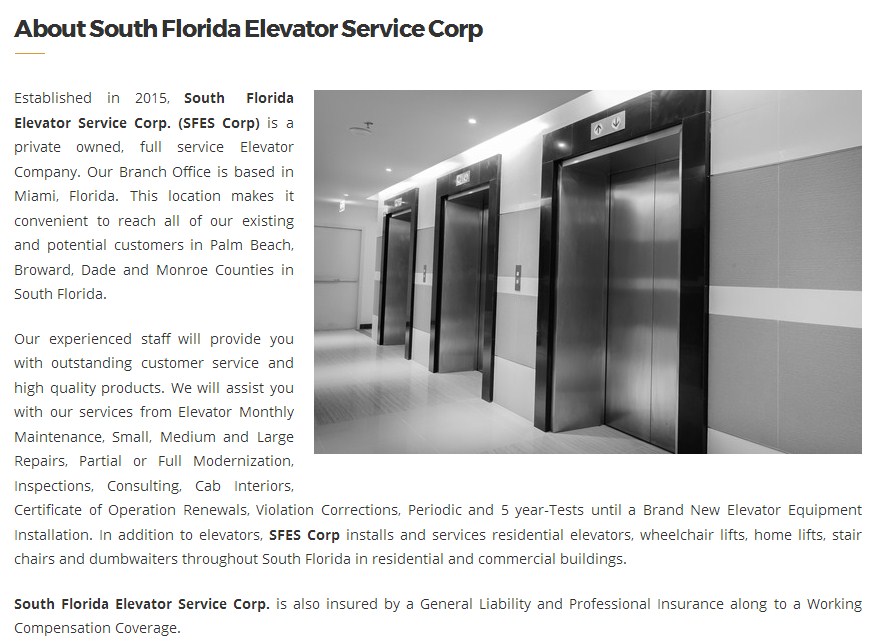 About South Florida Elevator Service Corp

Established in 2015, South Florida Elevator Service Corp. (SFES Corp) is a private owned, full service Elevator Company. Our Branch Office is based in Miami, Florida. This location makes it convenient to reach all of our existing and potential customers in Palm Beach, Broward, Dade and Monroe Counties in South Florida.

Our experienced staff will provide you with outstanding customer service and high quality products. We will assist you with our services from Elevator Monthly Maintenance, Small, Medium and Large Repairs, Partial or Full Modernization, Inspections, Consulting, Cab Interiors, Certificate of Operation Renewals, Violation Corrections, Periodic and 5 year-Tests until a Brand New Elevator Equipment Installation. In addition to elevators, SFES Corp installs and services residential elevators, wheelchair lifts, home lifts, stair chairs and dumbwaiters throughout South Florida in residential and commercial buildings.

South Florida Elevator Service Corp. is also insured by a General Liability and Professional Insurance along to a Working Compensation Coverage.